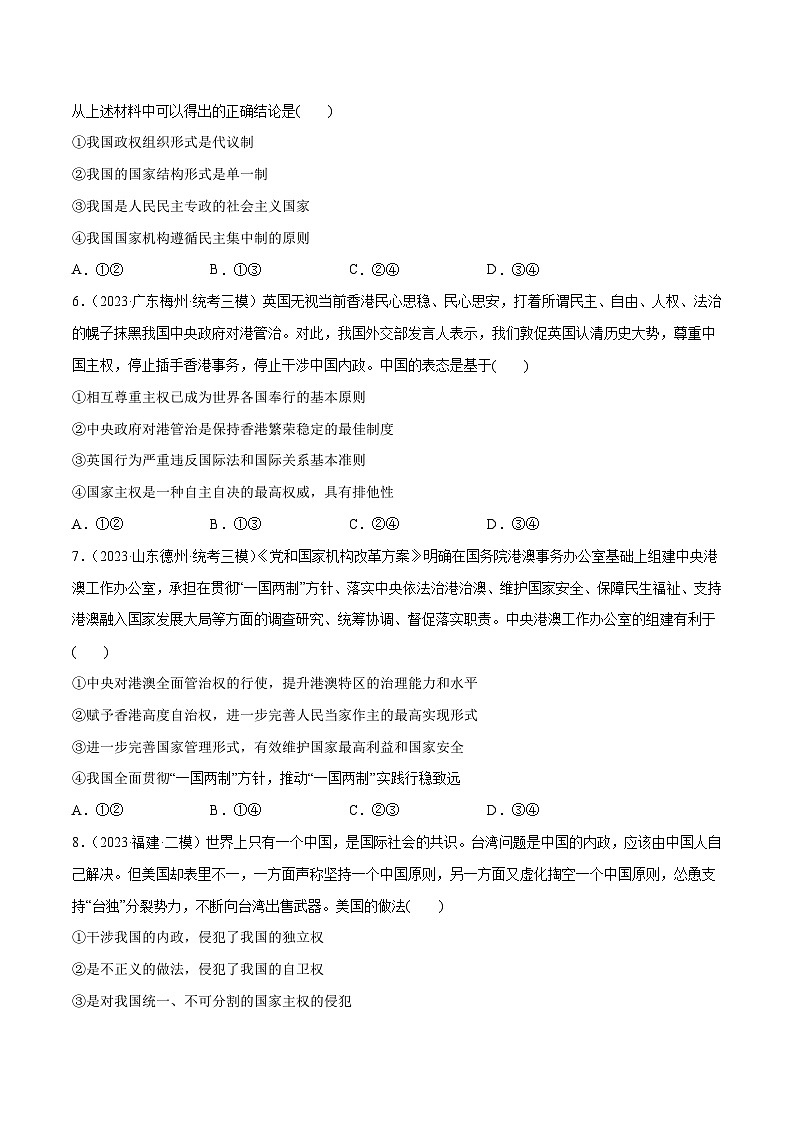 从上述材料中可以得出的正确结论是(　　)

①我国政权组织形式是代议制

②我国的国家结构形式是单一制

③我国是人民民主专政的社会主义国家

④我国国家机构遵循民主集中制的原则

A．①②　　B．①③　　C．②④　　D．③④

6．(2023·广东梅州·统考三模）英国无视当前香港民心思稳、民心思安，打着所谓民主、自由、人权、法治的幌子抹黑我国中央政府对港管治。对此，我国外交部发言人表示，我们敦促英国认清历史大势，尊重中国主权，停止插手香港事务，停止干涉中国内政。中国的表态是基于(　　)

①相互尊重主权已成为世界各国奉行的基本原则

②中央政府对港管治是保持香港繁荣稳定的最佳制度

③英国行为严重违反国际法和国际关系基本准则

④国家主权是一种自主自决的最高权威，具有排他性

A．①②　　B．①③　　C．②④　　D．③④

7．(2023·山东德州·统考三模）《党和国家机构改革方案》明确在国务院港澳事务办公室基础上组建中央港澳工作办公室，承担在贯彻“一国两制”方针、落实中央依法治港治澳、维护国家安全、保障民生福祉、支持港澳融入国家发展大局等方面的调查研究、统筹协调、督促落实职责。中央港澳工作办公室的组建有利于(　　)

①中央对港澳全面管治权的行使，提升港澳特区的治理能力和水平

②赋予香港高度自治权，进一步完善人民当家作主的最高实现形式

③进一步完善国家管理形式，有效维护国家最高利益和国家安全

④我国全面贯彻“一国两制”方针，推动“一国两制”实践行稳致远

A．①②　　B．①④　　C．②③　　D．③④

8．(2023·福建·二模）世界上只有一个中国，是国际社会的共识。台湾问题是中国的内政，应该由中国人自己解决。但美国却表里不一，一方面声称坚持一个中国原则，另一方面又虚化掏空一个中国原则，怂恿支持“台独”分裂势力，不断向台湾出售武器。美国的做法(　　)

①干涉我国的内政，侵犯了我国的独立权

②是不正义的做法，侵犯了我国的自卫权

③是对我国统一、不可分割的国家主权的侵犯